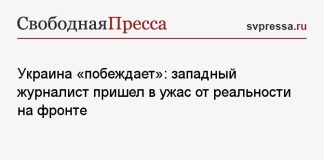 СвободнаяПресса

svpressa.ru

Украина «побеждает»: западный журналист пришел в ужас от реальности на фронте